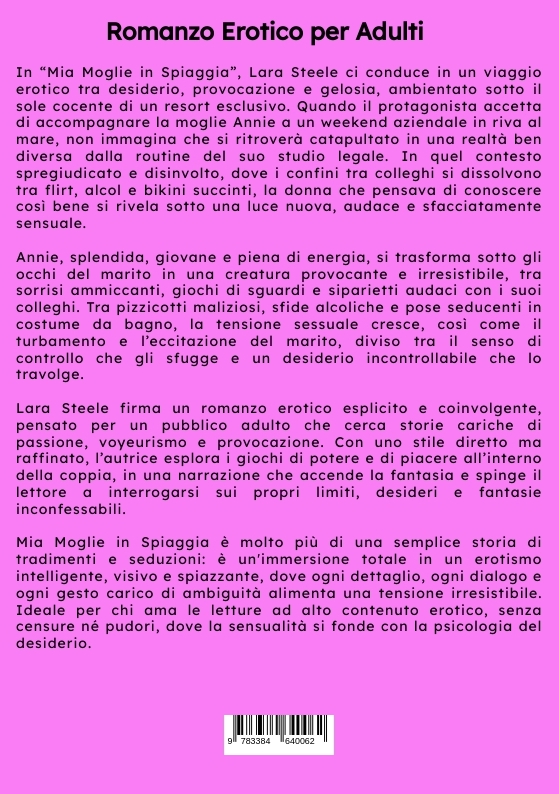 Romanzo Erotico per Adulti

In “Mia Moglie in Spiaggia”, Lara Steele ci conduce in un viaggio erotico tra desiderio, provocazione e gelosia, ambientato sotto il sole cocente di un resort esclusivo. Quando il protagonista accetta di accompagnare la moglie Annie a un weekend aziendale in riva al mare, non immagina che si ritroverà catapultato in una realtà ben diversa dalla routine del suo studio legale. In quel contesto spregiudicato e disinvolto, dove i confini tra colleghi si dissolvono tra flirt, alcol e bikini succinti, la donna che pensava di conoscere così bene si rivela sotto una luce nuova, audace e sfacciatamente sensuale.

Annie, splendida, giovane e piena di energia, si trasforma sotto gli occhi del marito in una creatura provocante e irresistibile, tra sorrisi ammiccanti, giochi di sguardi e siparietti audaci con i suoi colleghi. Tra pizzicotti maliziosi, sfide alcoliche e pose seducenti in costume da bagno, la tensione sessuale cresce, così come il turbamento e l’eccitazione del marito, diviso tra il senso di controllo che gli sfugge e un desiderio incontrollabile che lo travolge.

Lara Steele firma un romanzo erotico esplicito e coinvolgente, pensato per un pubblico adulto che cerca storie cariche di passione, voyeurismo e provocazione. Con uno stile diretto ma raffinato, l’autrice esplora i giochi di potere e di piacere all’interno della coppia, in una narrazione che accende la fantasia e spinge il lettore a interrogarsi sui propri limiti, desideri e fantasie inconfessabili.

Mia Moglie in Spiaggia è molto più di una semplice storia di tradimenti e seduzioni: è un'immersione totale in un erotismo intelligente, visivo e spiazzante, dove ogni dettaglio, ogni dialogo e ogni gesto carico di ambiguità alimenta una tensione irresistibile. Ideale per chi ama le letture ad alto contenuto erotico, senza censure né pudori, dove la sensualità si fonde con la psicologia del desiderio.

9 783384 640062